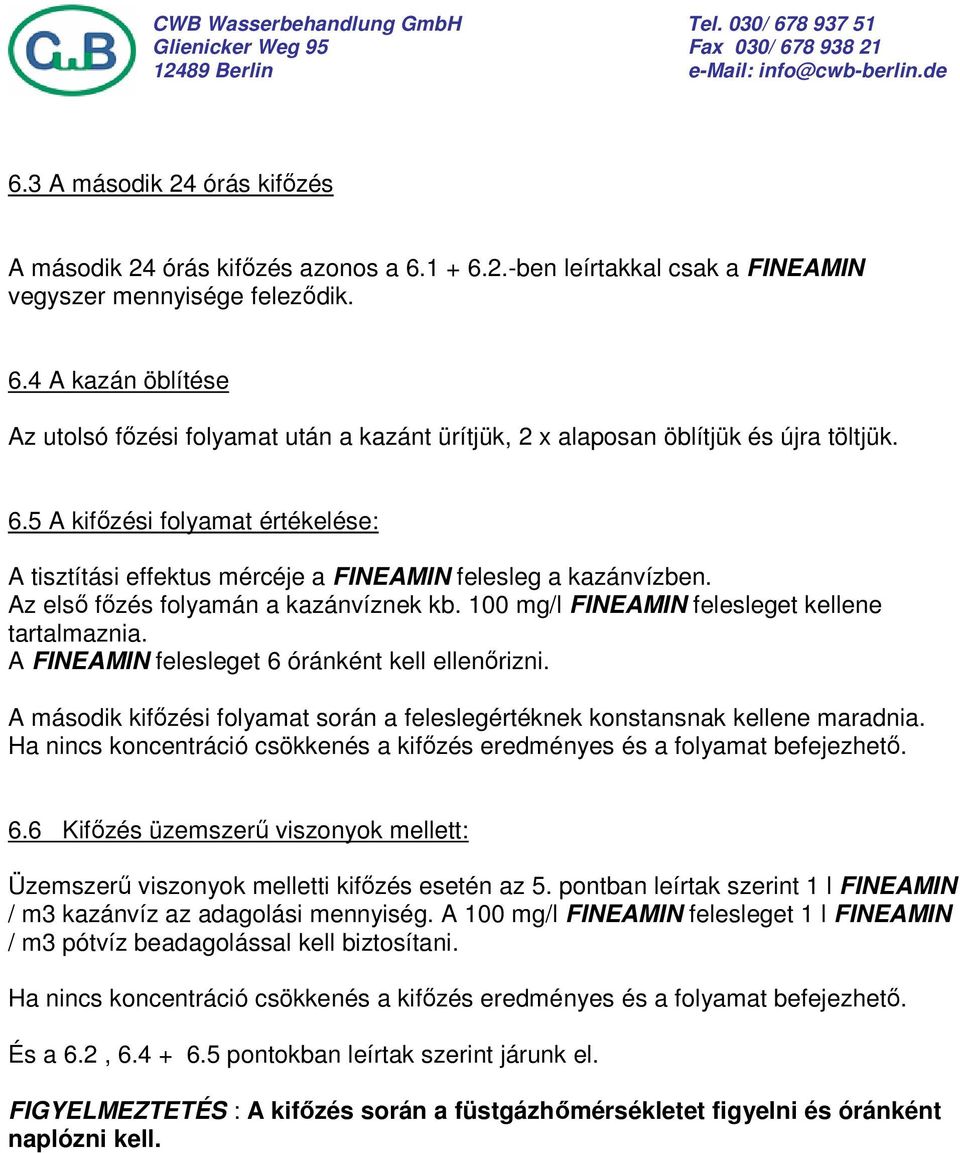 CWB

CWB Wasserbehandlung GmbH
Glienicker Weg 95
12489 Berlin

Tel. 030/ 678 937 51
Fax 030/ 678 938 21
e-Mail: info@cwb-berlin.de

6.3 A második 24 órás kifőzés

A második 24 órás kifőzés azonos a 6.1 + 6.2.-ben leírtakkal csak a FINEAMIN vegyszer mennyisége feleződik.

6.4 A kazán öblítése

Az utolsó főzési folyamat után a kazánt ürítjük, 2 x alaposan öblítjük és újra töltjük.

6.5 A kifőzési folyamat értékelése:

A tisztítási effektus mércéje a FINEAMIN felesleg a kazánvízben.
Az első főzés folyamán a kazánvíznek kb. 100 mg/l FINEAMIN felesleget kellene tartalmaznia.
A FINEAMIN felesleget 6 óránként kell ellenőrizni.

A második kifőzési folyamat során a feleslegértéknek konstansnak kellene maradnia.
Ha nincs koncentráció csökkenés a kifőzés eredményes és a folyamat befejezhető.

6.6 Kifőzés üzemszerű viszonyok mellett:

Üzemszerű viszonyok melletti kifőzés esetén az 5. pontban leírtak szerint 1 l FINEAMIN / m3 kazánvíz az adagolási mennyiség. A 100 mg/l FINEAMIN felesleget 1 l FINEAMIN / m3 pótvíz beadagolással kell biztosítani.

Ha nincs koncentráció csökkenés a kifőzés eredményes és a folyamat befejezhető.

És a 6.2 , 6.4 + 6.5 pontokban leírtak szerint járunk el.

FIGYELMEZTETÉS : A kifőzés során a füstgázhőmérsékletet figyelni és óránként naplózni kell.